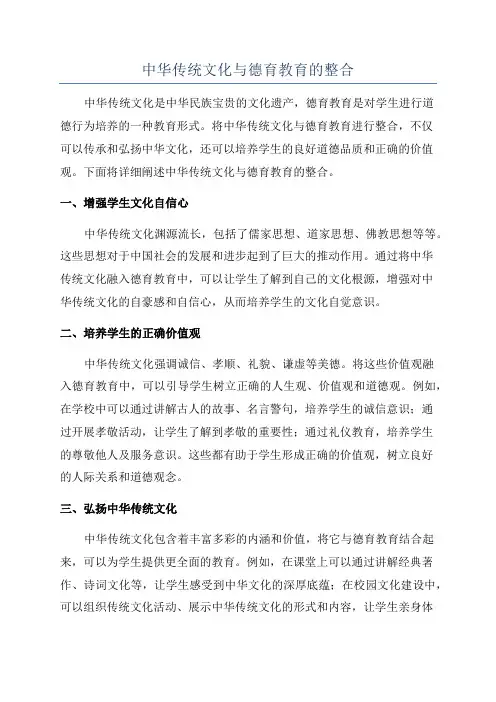 中华传统文化与德育教育的整合

中华传统文化是中华民族宝贵的文化遗产，德育教育是对学生进行道德行为培养的一种教育形式。将中华传统文化与德育教育进行整合，不仅可以传承和弘扬中华文化，还可以培养学生的良好道德品质和正确的价值观。下面将详细阐述中华传统文化与德育教育的整合。

一、增强学生文化自信心

中华传统文化渊源流长，包括了儒家思想、道家思想、佛教思想等等。这些思想对于中国社会的发展和进步起到了巨大的推动作用。通过将中华传统文化融入德育教育中，可以让学生了解到自己的文化根源，增强对中华传统文化的自豪感和自信心，从而培养学生的文化自觉意识。

二、培养学生的正确价值观

中华传统文化强调诚信、孝顺、礼貌、谦虚等美德。将这些价值观融入德育教育中，可以引导学生树立正确的人生观、价值观和道德观。例如，在学校中可以通过讲解古人的故事、名言警句，培养学生的诚信意识；通过开展孝敬活动，让学生了解到孝敬的重要性；通过礼仪教育，培养学生的尊敬他人及服务意识。这些都有助于学生形成正确的价值观，树立良好的人际关系和道德观念。

三、弘扬中华传统文化

中华传统文化包含着丰富多彩的内涵和价值，将它与德育教育结合起来，可以为学生提供更全面的教育。例如，在课堂上可以通过讲解经典著作、诗词文化等，让学生感受到中华文化的深厚底蕴；在校园文化建设中，可以组织传统文化活动、展示中华传统文化的形式和内容，让学生亲身体